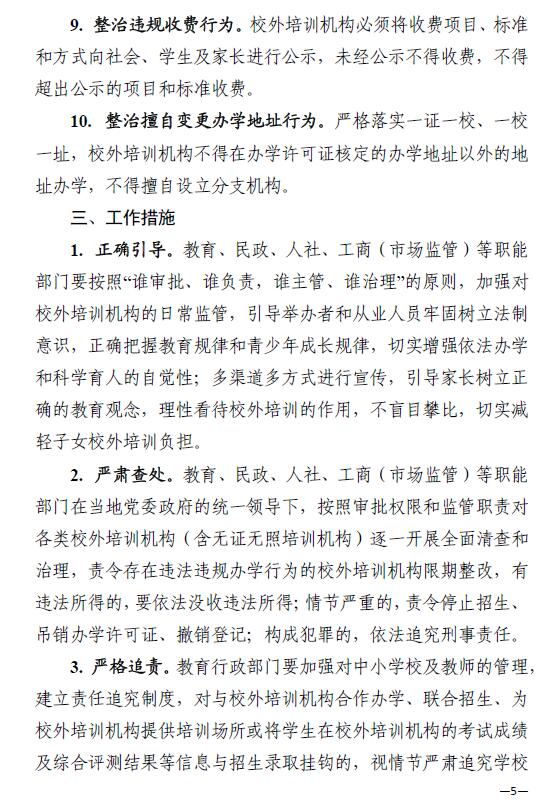 9. 整治违规收费行为。校外培训机构必须将收费项目、标准和方式向社会、学生及家长进行公示，未经公示不得收费，不得超出公示的项目和标准收费。

10. 整治擅自变更办学地址行为。严格落实一证一校、一校一址，校外培训机构不得在办学许可证核定的办学地址以外的地址办学，不得擅自设立分支机构。

三、工作措施

1. 正确引导。教育、民政、人社、工商（市场监管）等职能部门要按照“谁审批、谁负责，谁主管、谁治理”的原则，加强对校外培训机构的日常监管，引导举办者和从业人员牢固树立法制意识，正确把握教育规律和青少年成长规律，切实增强依法办学和科学育人的自觉性；多渠道多方式进行宣传，引导家长树立正确的教育观念，理性看待校外培训的作用，不盲目攀比，切实减轻子女校外培训负担。

2. 严肃查处。教育、民政、人社、工商（市场监管）等职能部门在当地党委政府的统一领导下，按照审批权限和监管职责对各类校外培训机构（含无证无照培训机构）逐一开展全面清查和治理，责令存在违法违规办学行为的校外培训机构限期整改，有违法所得的，要依法没收违法所得；情节严重的，责令停止招生、吊销办学许可证、撤销登记；构成犯罪的，依法追究刑事责任。

3. 严格追责。教育行政部门要加强对中小学校及教师的管理，建立责任追究制度，对与校外培训机构合作办学、联合招生、为校外培训机构提供培训场所或将学生在校外培训机构的考试成绩及综合评测结果等信息与招生录取挂钩的，视情节严肃追究学校

—5—